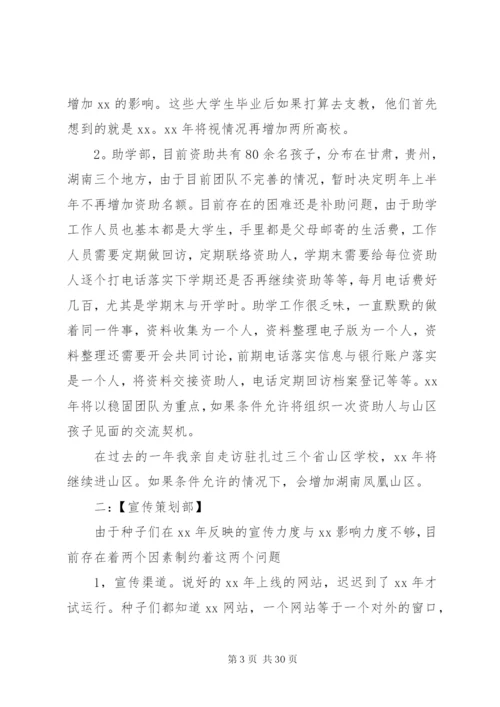 增加 xx 的影响。这些大学生毕业后如果打算去支教，他们首先想到的就是 xx。xx 年将视情况再增加两所高校。

2。助学部，目前资助共有 80 余名孩子，分布在甘肃，贵州，湖南三个地方，由于目前团队不完善的情况，暂时决定明年上半年不再增加资助名额。目前存在的困难还是补助问题，由于助学工作人员也基本都是大学生，手里都是父母邮寄的生活费，工作人员需要定期做回访，定期联络资助人，学期末需要给每位资助人逐个打电话落实下学期还是否再继续资助等等，每月电话费好几百，尤其是学期末与开学时。助学工作很乏味，一直默默的做着同一件事，资料收集为一个人，资料整理电子版为一个人，资料整理还需要开会共同讨论，前期电话落实信息与银行账户落实是一个人，将资料交接资助人，电话定期回访档案登记等等。xx 年将以稳固团队为重点，如果条件允许将组织一次资助人与山区孩子见面的交流契机。

在过去的一年我亲自走访驻扎过三个省山区学校，xx 年将继续进山区。如果条件允许的情况下，会增加湖南凤凰山区。

二：【宣传策划部】

由于种子们在 xx 年反映的宣传力度与 xx 影响力度不够，目前存在着两个因素制约着这两个问题

1，宣传渠道。说好的 xx 年上线的网站，迟迟到了 xx 年才试运行。种子们都知道 xx 网站，一个网站等于一个对外的窗口，

第 3 页 共 30 页